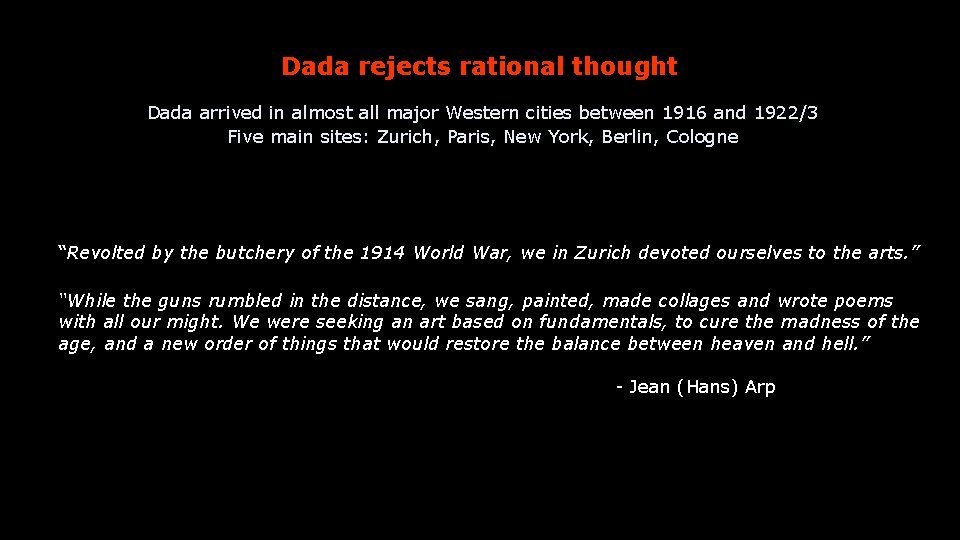 Dada rejects rational thought

Dada arrived in almost all major Western cities between 1916 and 1922/3
Five main sites: Zurich, Paris, New York, Berlin, Cologne

“Revolted by the butchery of the 1914 World War, we in Zurich devoted ourselves to the arts.”

“While the guns rumbled in the distance, we sang, painted, made collages and wrote poems with all our might. We were seeking an art based on fundamentals, to cure the madness of the age, and a new order of things that would restore the balance between heaven and hell.”

- Jean (Hans) Arp